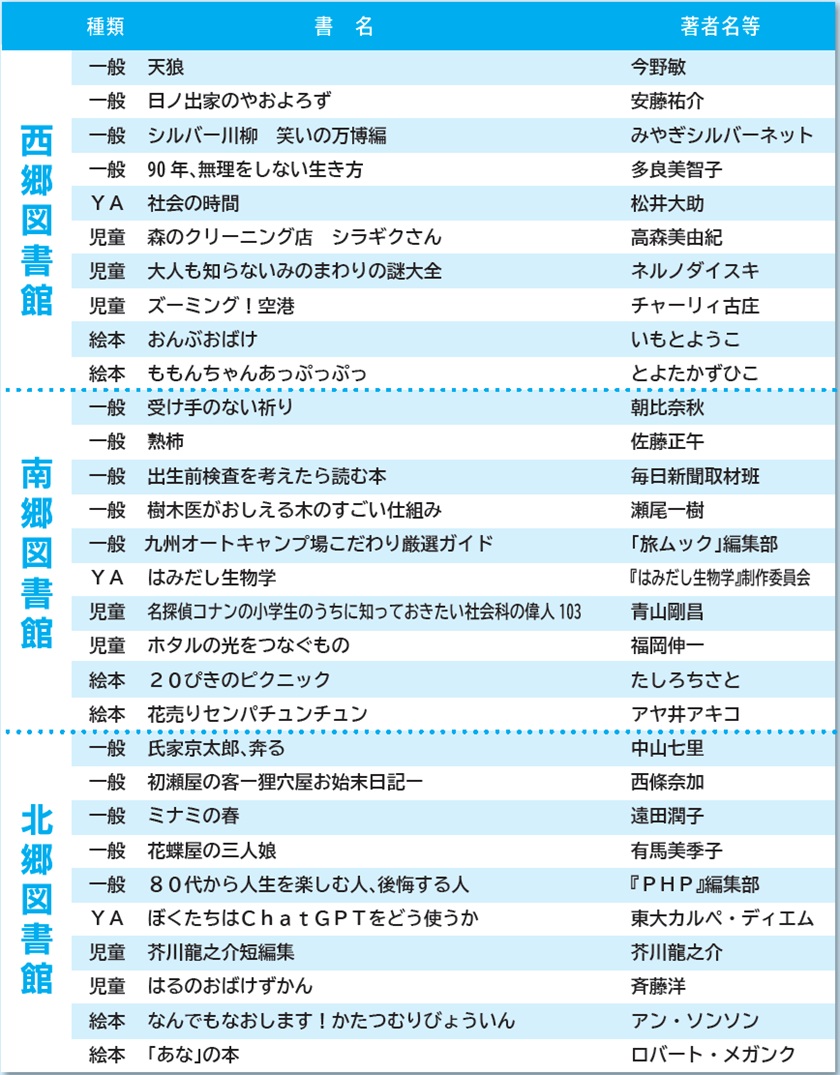 |  | 種類 | 書　名 | 著者名等 |
|---|---|---|---|
| 西郷図書館 | 一般 | 天狼 | 今野敏 |
|  | 一般 | 日ノ出家のやおよろず | 安藤祐介 |
|  | 一般 | シルバー川柳　笑いの万博編 | みやぎシルバーネット |
|  | 一般 | 90年、無理をしない生き方 | 多良美智子 |
|  | ＹＡ | 社会の時間 | 松井大助 |
|  | 児童 | 森のクリーニング店　シラギクさん | 高森美由紀 |
|  | 児童 | 大人も知らないみのまわりの謎大全 | ネルノダイスキ |
|  | 児童 | ズーミング！空港 | チャーリィ古庄 |
|  | 絵本 | おんぶおばけ | いもとようこ |
|  | 絵本 | ももんちゃんあっぷっぷっ | とよたかずひこ |
| 南郷図書館 | 一般 | 受け手のない祈り | 朝比奈秋 |
|  | 一般 | 熟柿 | 佐藤正午 |
|  | 一般 | 出生前検査を考えたら読む本 | 毎日新聞取材班 |
|  | 一般 | 樹木医がおしえる木のすごい仕組み | 瀬尾一樹 |
|  | 一般 | 九州オートキャンプ場こだわり厳選ガイド | 「旅ムック」編集部 |
|  | ＹＡ | はみだし生物学 | 『はみだし生物学』制作委員会 |
|  | 児童 | 名探偵コナンの小学生のうちに知っておきたい社会科の偉人103 | 青山剛昌 |
|  | 児童 | ホタルの光をつなぐもの | 福岡伸一 |
|  | 絵本 | ２０ぴきのピクニック | たしろちさと |
|  | 絵本 | 花売りセンパチュンチュン | アヤ井アキコ |
| 北郷図書館 | 一般 | 氏家京太郎、奔る | 中山七里 |
|  | 一般 | 初瀬屋の客ー狸穴屋お始末日記ー | 西條奈加 |
|  | 一般 | ミナミの春 | 遠田潤子 |
|  | 一般 | 花蝶屋の三人娘 | 有馬美季子 |
|  | 一般 | ８０代から人生を楽しむ人、後悔する人 | 『ＰＨＰ』編集部 |
|  | ＹＡ | ぼくたちはＣｈａｔＧＰＴをどう使うか | 東大カルペ・ディエム |
|  | 児童 | 芥川龍之介短編集 | 芥川龍之介 |
|  | 児童 | はるのおばけずかん | 斉藤洋 |
|  | 絵本 | なんでもなおします！かたつむりびょういん | アン・ソンソン |
|  | 絵本 | 「あな」の本 | ロバート・メガンク |